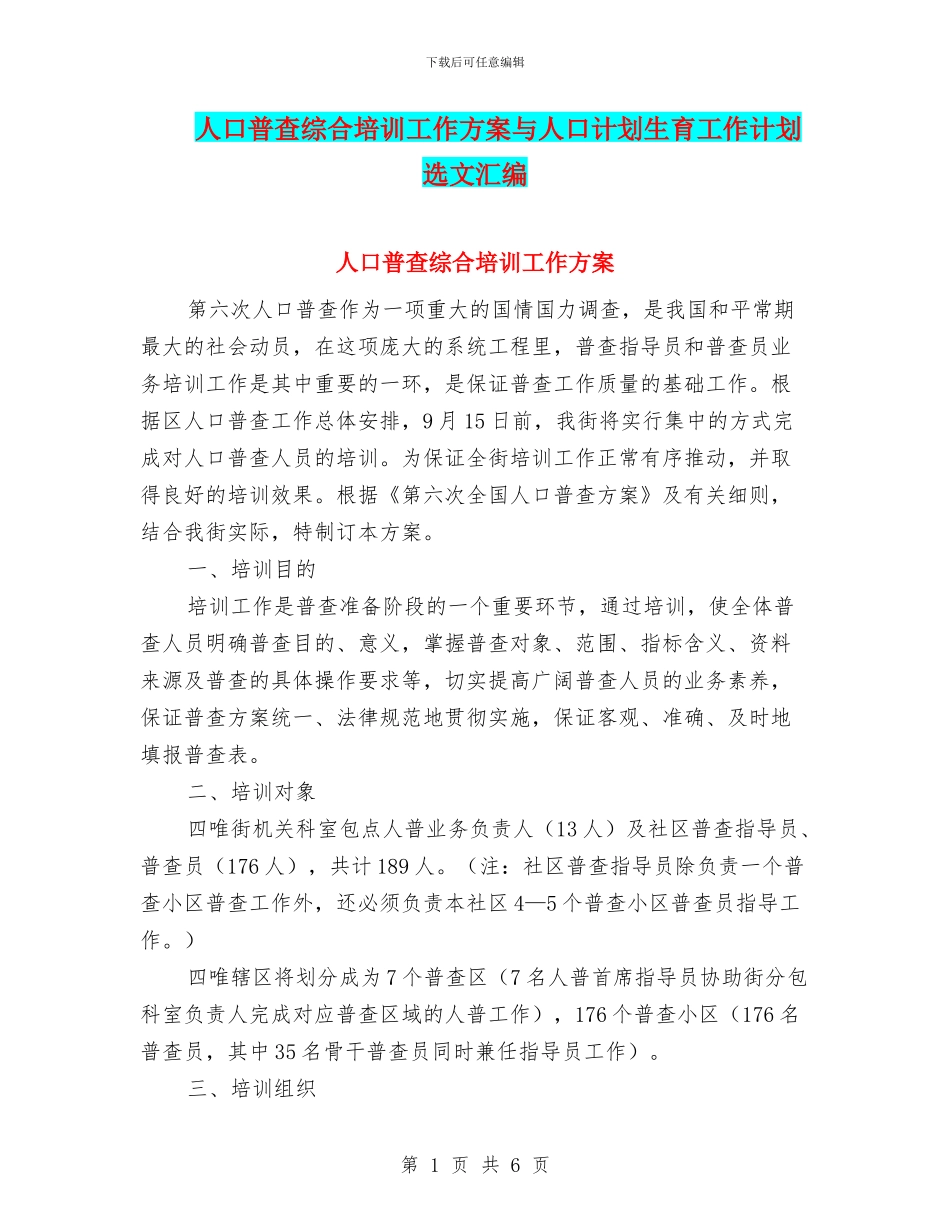 下载后可任意编辑

人口普查综合培训工作方案与人口计划生育工作计划选文汇编

人口普查综合培训工作方案

第六次人口普查作为一项重大的国情国力调查，是我国和平常期最大的社会动员，在这项庞大的系统工程里，普查指导员和普查员业务培训工作是其中重要的一环，是保证普查工作质量的基础工作。根据区人口普查工作总体安排，9月15日前，我街将实行集中的方式完成对人口普查人员的培训。为保证全街培训工作正常有序推动，并取得良好的培训效果。根据《第六次全国人口普查方案》及有关细则，结合我街实际，特制订本方案。

一、培训目的

培训工作是普查准备阶段的一个重要环节，通过培训，使全体普查人员明确普查目的、意义，掌握普查对象、范围、指标含义、资料来源及普查的具体操作要求等，切实提高广阔普查人员的业务素养，保证普查方案统一、法律规范地贯彻实施，保证客观、准确、及时地填报普查表。

二、培训对象

四唯街机关科室包点人普业务负责人（13人）及社区普查指导员、普查员（176人），共计189人。（注：社区普查指导员除负责一个普查小区普查工作外，还必须负责本社区4—5个普查小区普查员指导工作。）

四唯辖区将划分成为7个普查区（7名人普首席指导员协助街分包科室负责人完成对应普查区域的人普工作），176个普查小区（176名普查员，其中35名骨干普查员同时兼任指导员工作）。

三、培训组织

第 1 页 共 6 页